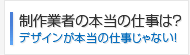 制作業者の本当の仕事は?
デザインが本当の仕事じゃない!